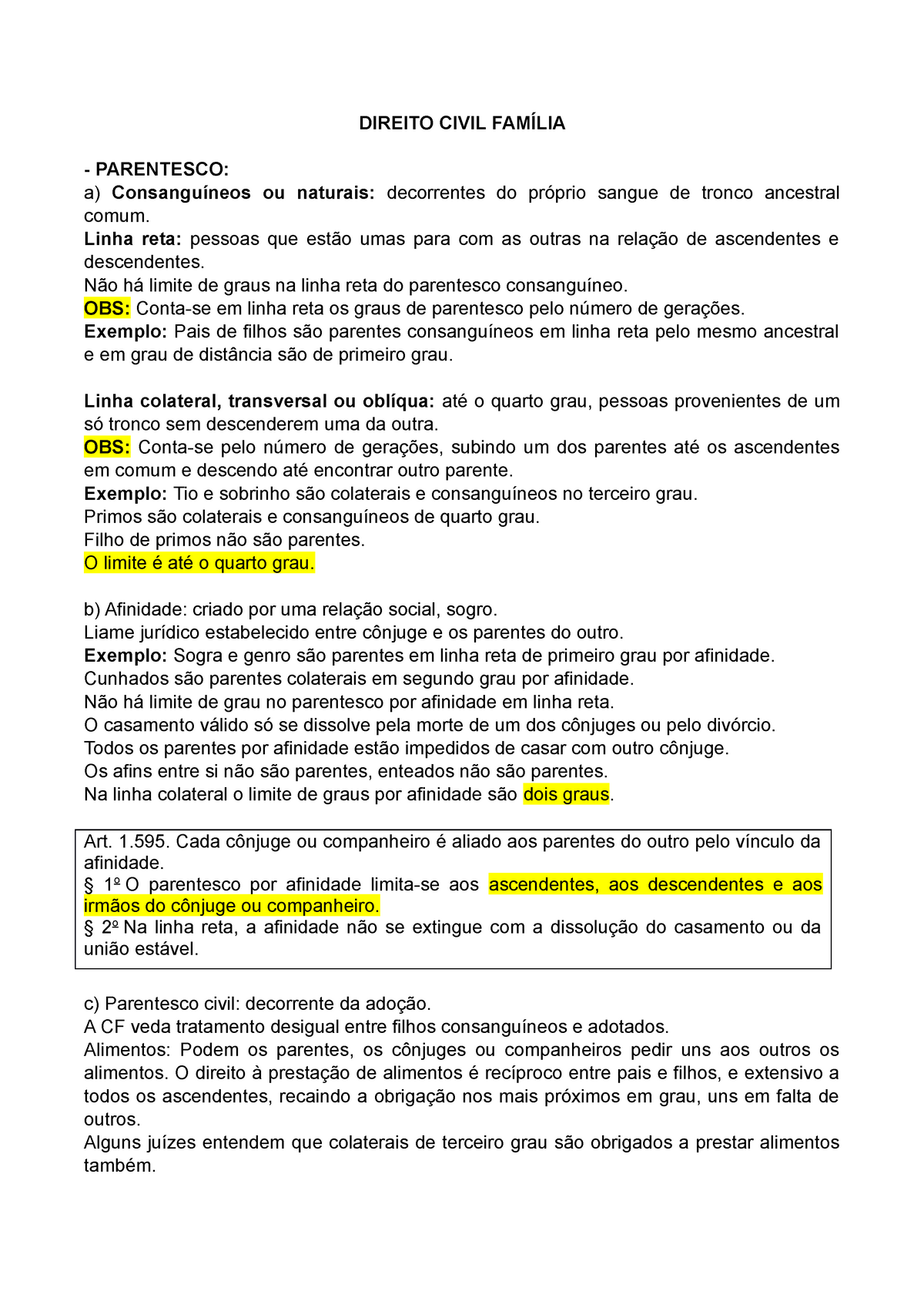 DIREITO CIVIL FAMÍLIA

- PARENTESCO:
a) Consanguíneos ou naturais: decorrentes do próprio sangue de tronco ancestral comum.
Linha reta: pessoas que estão umas para com as outras na relação de ascendentes e descendentes.
Não há limite de graus na linha reta do parentesco consanguíneo.
OBS: Conta-se em linha reta os graus de parentesco pelo número de gerações.
Exemplo: Pais de filhos são parentes consanguíneos em linha reta pelo mesmo ancestral e em grau de distância são de primeiro grau.

Linha colateral, transversal ou oblíqua: até o quarto grau, pessoas provenientes de um só tronco sem descenderem uma da outra.
OBS: Conta-se pelo número de gerações, subindo um dos parentes até os ascendentes em comum e descendo até encontrar outro parente.
Exemplo: Tio e sobrinho são colaterais e consanguíneos no terceiro grau.
Primos são colaterais e consanguíneos de quarto grau.
Filho de primos não são parentes.
O limite é até o quarto grau.

b) Afinidade: criado por uma relação social, sogro.
Liame jurídico estabelecido entre cônjuge e os parentes do outro.
Exemplo: Sogra e genro são parentes em linha reta de primeiro grau por afinidade.
Cunhados são parentes colaterais em segundo grau por afinidade.
Não há limite de grau no parentesco por afinidade em linha reta.
O casamento válido só se dissolve pela morte de um dos cônjuges ou pelo divórcio.
Todos os parentes por afinidade estão impedidos de casar com outro cônjuge.
Os afins entre si não são parentes, enteados não são parentes.
Na linha colateral o limite de graus por afinidade são dois graus.

Art. 1.595. Cada cônjuge ou companheiro é aliado aos parentes do outro pelo vínculo da afinidade.
§ 1º O parentesco por afinidade limita-se aos ascendentes, aos descendentes e aos irmãos do cônjuge ou companheiro.
§ 2º Na linha reta, a afinidade não se extingue com a dissolução do casamento ou da união estável.

c) Parentesco civil: decorrente da adoção.
A CF veda tratamento desigual entre filhos consanguíneos e adotados.
Alimentos: Podem os parentes, os cônjuges ou companheiros pedir uns aos outros os alimentos. O direito à prestação de alimentos é recíproco entre pais e filhos, e extensivo a todos os ascendentes, recaindo a obrigação nos mais próximos em grau, uns em falta de outros.
Alguns juízes entendem que colaterais de terceiro grau são obrigados a prestar alimentos também.